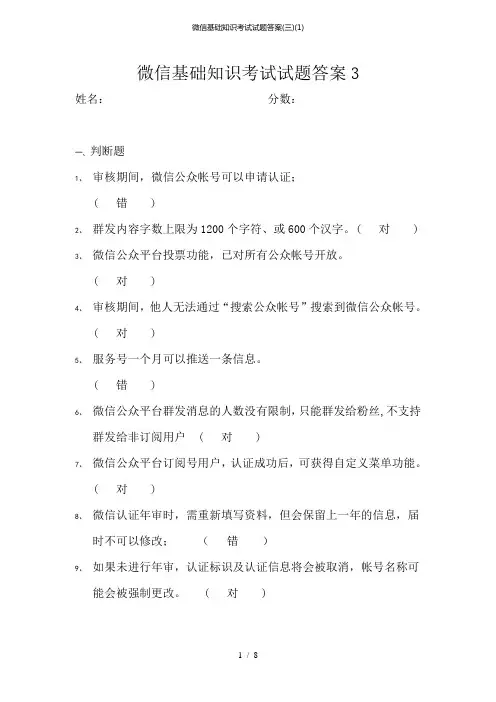 微信基础知识考试试题答案(三)(1)

微信基础知识考试试题答案 3

姓名：　　　　　　　　　　　　　　　分数：

一、判断题

1、审核期间，微信公众帐号可以申请认证；

（　错　）

2、群发内容字数上限为 1200 个字符、或 600 个汉字。（　对　）

3、微信公众平台投票功能，已对所有公众帐号开放。

（　对　）

4、审核期间，他人无法通过“搜索公众帐号”搜索到微信公众帐号。

（　对　）

5、服务号一个月可以推送一条信息。

（　错　）

6、微信公众平台群发消息的人数没有限制，只能群发给粉丝，不支持群发给非订阅用户　（　对　）

7、微信公众平台订阅号用户，认证成功后，可获得自定义菜单功能。

（　对　）

8、微信认证年审时，需重新填写资料，但会保留上一年的信息，届时不可以修改；　（　错　）

9、如果未进行年审，认证标识及认证信息将会被取消，帐号名称可能会被强制更改。　（　对　）

1 / 8